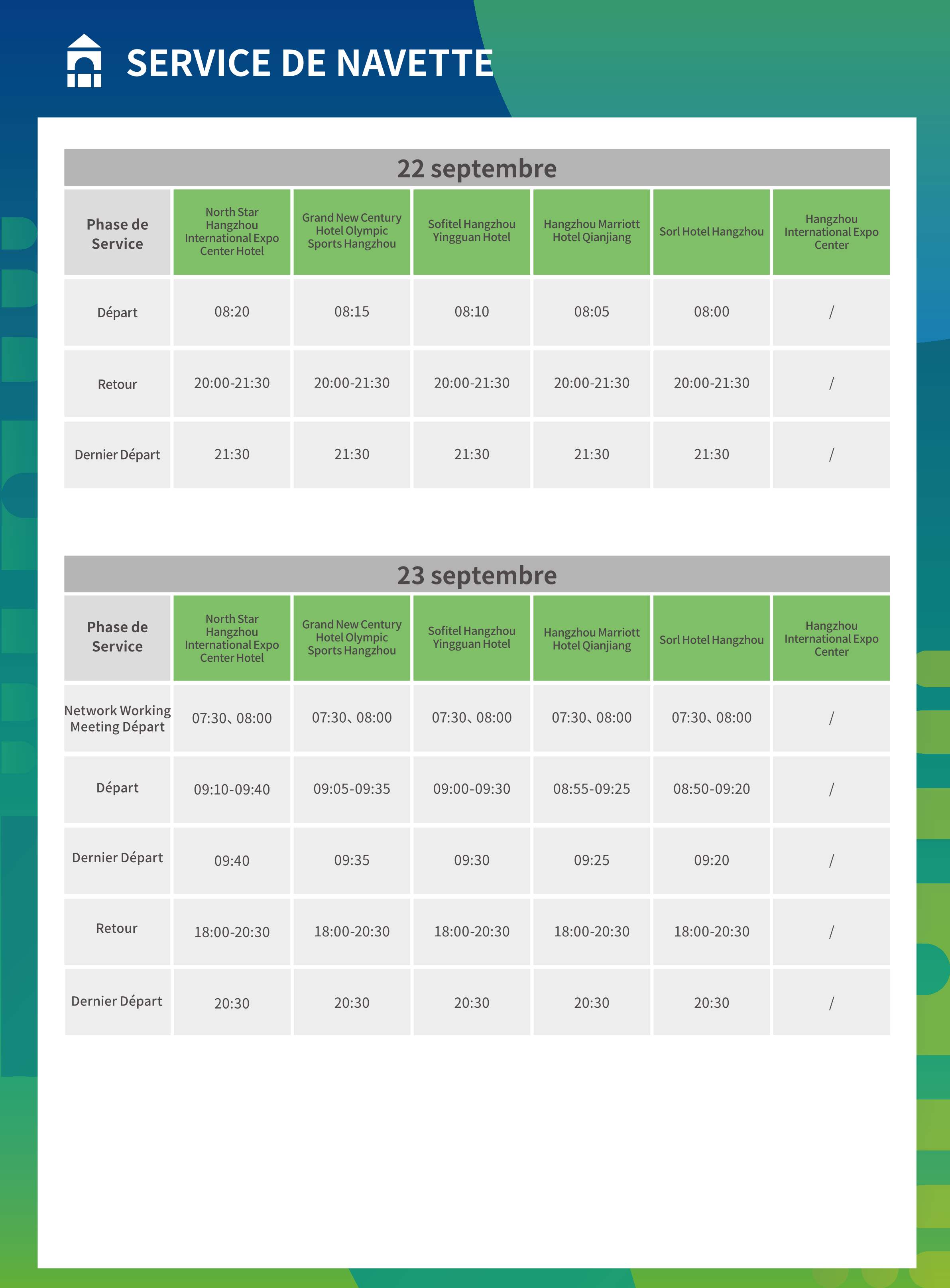 SERVICE DE NAVETTE

22 septembre

| Phase de Service | North Star Hangzhou International Expo Center Hotel | Grand New Century Hotel Olympic Sports Hangzhou | Sofitel Hangzhou Yingguan Hotel | Hangzhou Marriott Hotel Qianjiang | Sorl Hotel Hangzhou | Hangzhou International Expo Center |
|---|---|---|---|---|---|---|
| Départ | 08:20 | 08:15 | 08:10 | 08:05 | 08:00 | / |
| Retour | 20:00-21:30 | 20:00-21:30 | 20:00-21:30 | 20:00-21:30 | 20:00-21:30 | / |
| Dernier Départ | 21:30 | 21:30 | 21:30 | 21:30 | 21:30 | / |

23 septembre

| Phase de Service | North Star Hangzhou International Expo Center Hotel | Grand New Century Hotel Olympic Sports Hangzhou | Sofitel Hangzhou Yingguan Hotel | Hangzhou Marriott Hotel Qianjiang | Sorl Hotel Hangzhou | Hangzhou International Expo Center |
|---|---|---|---|---|---|---|
| Network Working Meeting Départ | 07:30、08:00 | 07:30、08:00 | 07:30、08:00 | 07:30、08:00 | 07:30、08:00 | / |
| Départ | 09:10-09:40 | 09:05-09:35 | 09:00-09:30 | 08:55-09:25 | 08:50-09:20 | / |
| Dernier Départ | 09:40 | 09:35 | 09:30 | 09:25 | 09:20 | / |
| Retour | 18:00-20:30 | 18:00-20:30 | 18:00-20:30 | 18:00-20:30 | 18:00-20:30 | / |
| Dernier Départ | 20:30 | 20:30 | 20:30 | 20:30 | 20:30 | / |